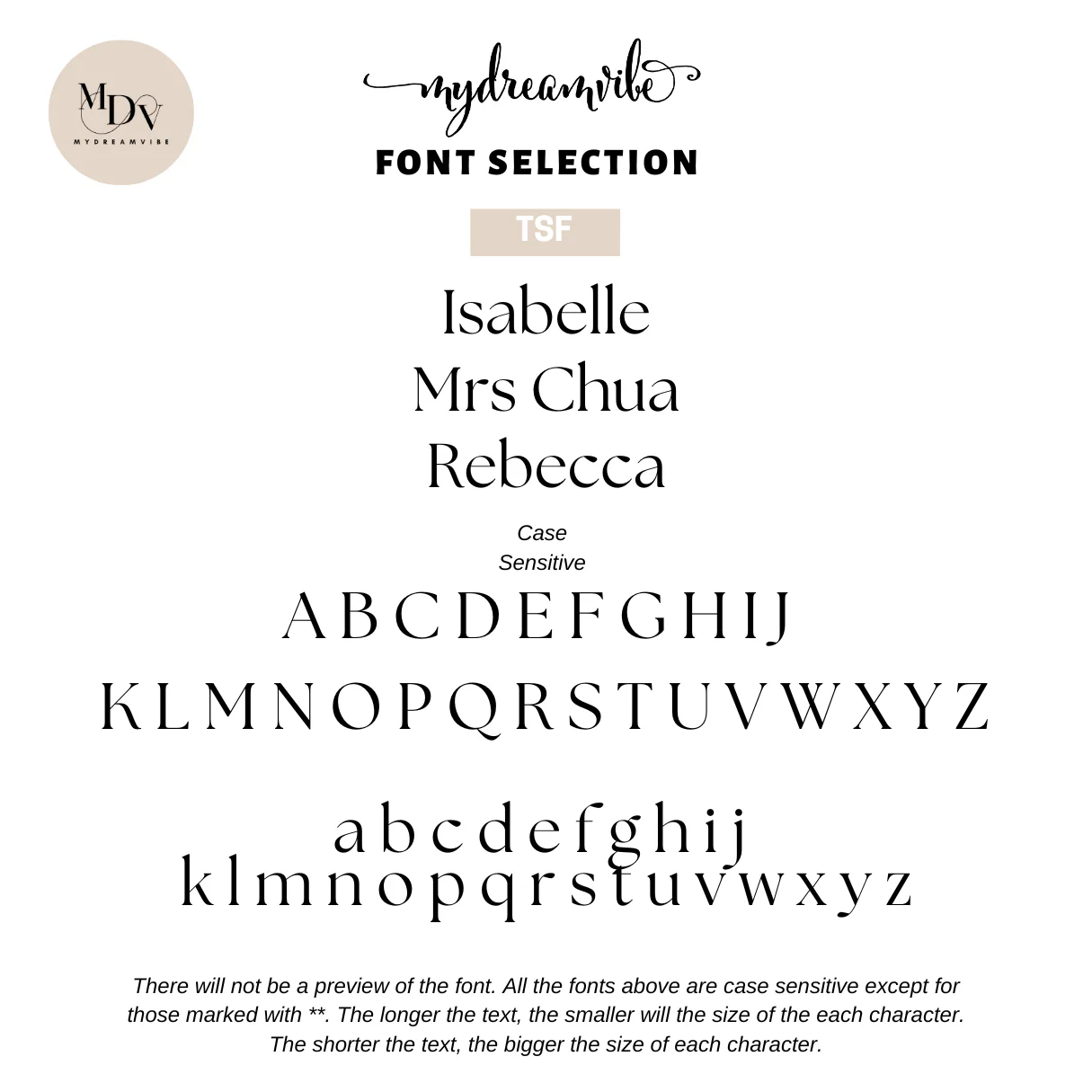 MDV
MYDREAMVIBE

mydreamvibe

FONT SELECTION

TSF

Isabelle
Mrs Chua
Rebecca

Case
Sensitive

A B C D E F G H I J
K L M N O P Q R S T U V W X Y Z

a b c d e f g h i j
k l m n o p q r s t u v w x y z

There will not be a preview of the font. All the fonts above are case sensitive except for those marked with **. The longer the text, the smaller will the size of the each character. The shorter the text, the bigger the size of each character.